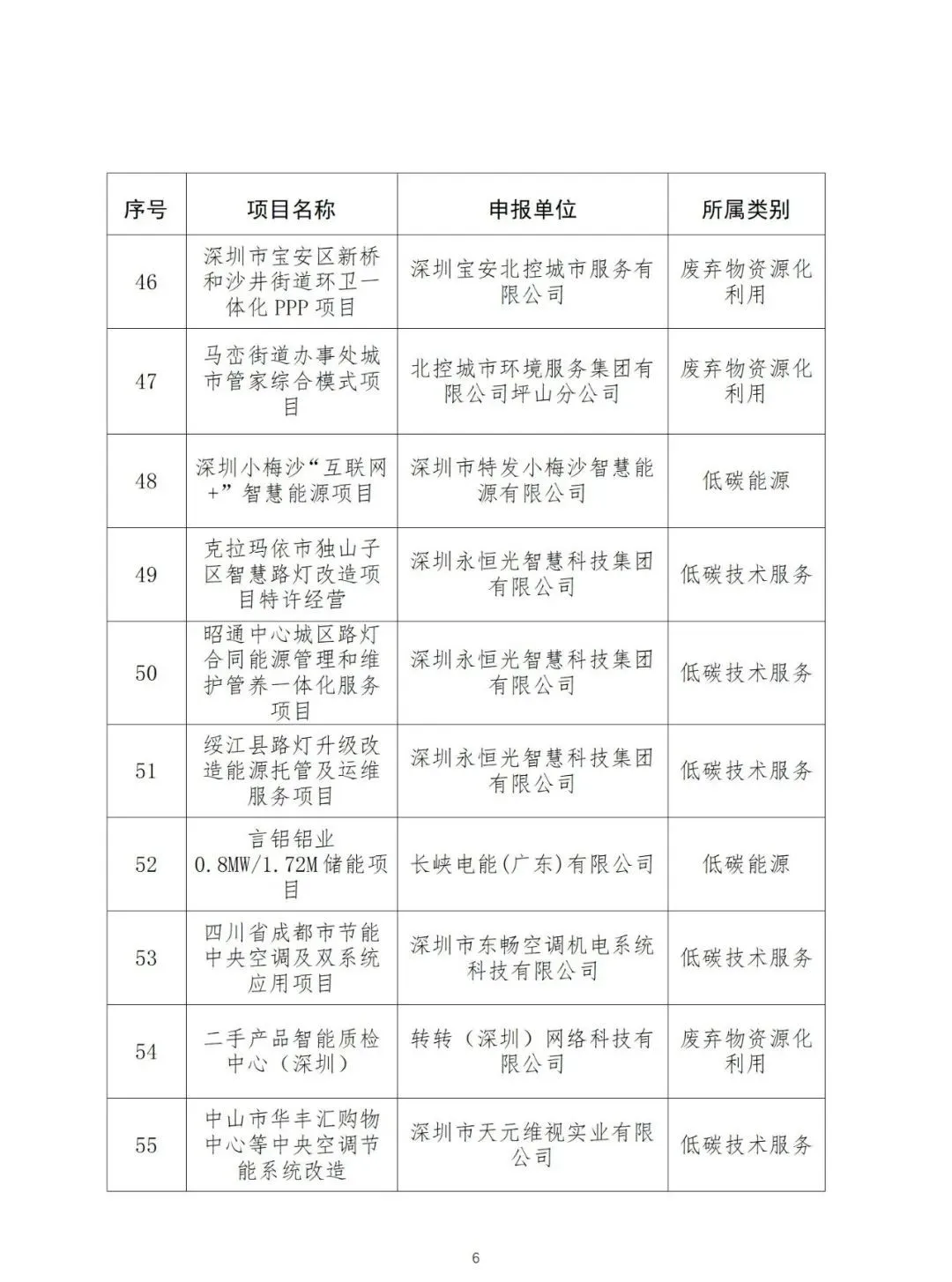 | 序号 | 项目名称 | 申报单位 | 所属类别 |
|---|---|---|---|
| 46 | 深圳市宝安区新桥和沙井街道环卫一体化 PPP 项目 | 深圳宝安北控城市服务有限公司 | 废弃物资源化利用 |
| 47 | 马峦街道办事处城市管家综合模式项目 | 北控城市环境服务集团有限公司坪山分公司 | 废弃物资源化利用 |
| 48 | 深圳小梅沙“互联网+”智慧能源项目 | 深圳市特发小梅沙智慧能源有限公司 | 低碳能源 |
| 49 | 克拉玛依市独山子区智慧路灯改造项目特许经营 | 深圳永恒光智慧科技集团有限公司 | 低碳技术服务 |
| 50 | 昭通中心城区路灯合同能源管理和维护管养一体化服务项目 | 深圳永恒光智慧科技集团有限公司 | 低碳技术服务 |
| 51 | 绥江县路灯升级改造能源托管及运维服务项目 | 深圳永恒光智慧科技集团有限公司 | 低碳技术服务 |
| 52 | 言铝铝业 0.8MW/1.72M 储能项目 | 长峡电能(广东)有限公司 | 低碳能源 |
| 53 | 四川省成都市节能中央空调及双系统应用项目 | 深圳市东畅空调机电系统科技有限公司 | 低碳技术服务 |
| 54 | 二手产品智能质检中心（深圳） | 转转（深圳）网络科技有限公司 | 废弃物资源化利用 |
| 55 | 中山市华丰汇购物中心等中央空调节能系统改造 | 深圳市天元维视实业有限公司 | 低碳技术服务 |

6